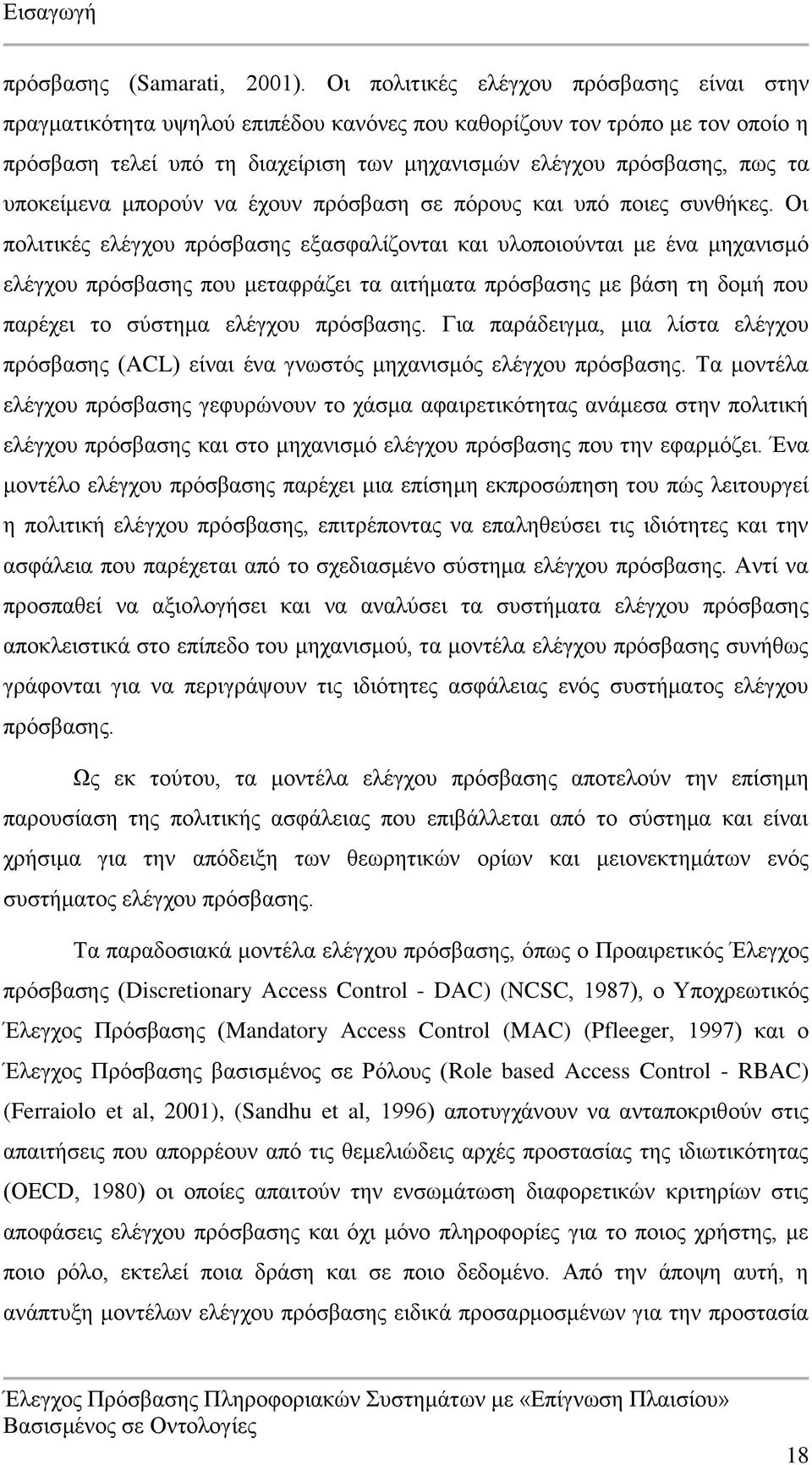 Εισαγωγή

πρόσβασης (Samarati, 2001). Οι πολιτικές ελέγχου πρόσβασης είναι στην πραγματικότητα υψηλού επιπέδου κανόνες που καθορίζουν τον τρόπο με τον οποίο η πρόσβαση τελεί υπό τη διαχείριση των μηχανισμών ελέγχου πρόσβασης, πως τα υποκείμενα μπορούν να έχουν πρόσβαση σε πόρους και υπό ποιες συνθήκες. Οι πολιτικές ελέγχου πρόσβασης εξασφαλίζονται και υλοποιούνται με ένα μηχανισμό ελέγχου πρόσβασης που μεταφράζει τα αιτήματα πρόσβασης με βάση τη δομή που παρέχει το σύστημα ελέγχου πρόσβασης. Για παράδειγμα, μια λίστα ελέγχου πρόσβασης (ACL) είναι ένα γνωστός μηχανισμός ελέγχου πρόσβασης. Τα μοντέλα ελέγχου πρόσβασης γεφυρώνουν το χάσμα αφαιρετικότητας ανάμεσα στην πολιτική ελέγχου πρόσβασης και στο μηχανισμό ελέγχου πρόσβασης που την εφαρμόζει. Ένα μοντέλο ελέγχου πρόσβασης παρέχει μια επίσημη εκπροσώπηση του πώς λειτουργεί η πολιτική ελέγχου πρόσβασης, επιτρέποντας να επαληθεύσει τις ιδιότητες και την ασφάλεια που παρέχεται από το σχεδιασμένο σύστημα ελέγχου πρόσβασης. Αντί να προσπαθεί να αξιολογήσει και να αναλύσει τα συστήματα ελέγχου πρόσβασης αποκλειστικά στο επίπεδο του μηχανισμού, τα μοντέλα ελέγχου πρόσβασης συνήθως γράφονται για να περιγράψουν τις ιδιότητες ασφάλειας ενός συστήματος ελέγχου πρόσβασης.

Ως εκ τούτου, τα μοντέλα ελέγχου πρόσβασης αποτελούν την επίσημη παρουσίαση της πολιτικής ασφάλειας που επιβάλλεται από το σύστημα και είναι χρήσιμα για την απόδειξη των θεωρητικών ορίων και μειονεκτημάτων ενός συστήματος ελέγχου πρόσβασης.

Τα παραδοσιακά μοντέλα ελέγχου πρόσβασης, όπως ο Προαιρετικός Έλεγχος πρόσβασης (Discretionary Access Control - DAC) (NCSC, 1987), ο Υποχρεωτικός Έλεγχος Πρόσβασης (Mandatory Access Control (MAC) (Pfleeger, 1997) και ο Έλεγχος Πρόσβασης βασισμένος σε Ρόλους (Role based Access Control - RBAC) (Ferraiolo et al, 2001), (Sandhu et al, 1996) αποτυγχάνουν να ανταποκριθούν στις απαιτήσεις που απορρέουν από τις θεμελιώδεις αρχές προστασίας της ιδιωτικότητας (OECD, 1980) οι οποίες απαιτούν την ενσωμάτωση διαφορετικών κριτηρίων στις αποφάσεις ελέγχου πρόσβασης και όχι μόνο πληροφορίες για το ποιος χρήστης, με ποιο ρόλο, εκτελεί ποια δράση και σε ποιο δεδομένο. Από την άποψη αυτή, η ανάπτυξη μοντέλων ελέγχου πρόσβασης ειδικά προσαρμοσμένων για την προστασία

Έλεγχος Πρόσβασης Πληροφοριακών Συστημάτων με «Επίγνωση Πλαισίου» Βασισμένος σε Οντολογίες

18